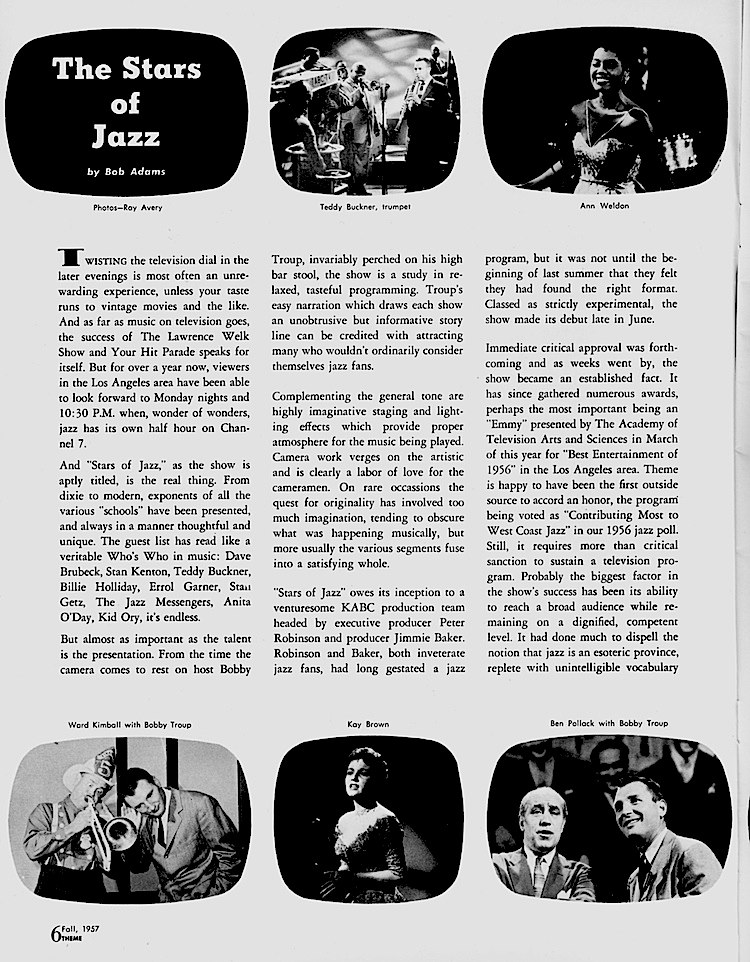 The Stars of Jazz

by Bob Adams

Photos—Ray Avery

Teddy Buckner, trumpet

Ann Weldon

TWISTING the television dial in the later evenings is most often an unrewarding experience, unless your taste runs to vintage movies and the like. And as far as music on television goes, the success of The Lawrence Welk Show and Your Hit Parade speaks for itself. But for over a year now, viewers in the Los Angeles area have been able to look forward to Monday nights and 10:30 P.M. when, wonder of wonders, jazz has its own half hour on Channel 7.

And "Stars of Jazz," as the show is aptly titled, is the real thing. From dixie to modern, exponents of all the various "schools" have been presented, and always in a manner thoughtful and unique. The guest list has read like a veritable Who's Who in music: Dave Brubeck, Stan Kenton, Teddy Buckner, Billie Holliday, Errol Garner, Stan Getz, The Jazz Messengers, Anita O'Day, Kid Ory, it's endless.

But almost as important as the talent is the presentation. From the time the camera comes to rest on host Bobby Troup, invariably perched on his high bar stool, the show is a study in relaxed, tasteful programming. Troup's easy narration which draws each show an unobtrusive but informative story line can be credited with attracting many who wouldn't ordinarily consider themselves jazz fans.

Complementing the general tone are highly imaginative staging and lighting effects which provide proper atmosphere for the music being played. Camera work verges on the artistic and is clearly a labor of love for the cameramen. On rare occassions the quest for originality has involved too much imagination, tending to obscure what was happening musically, but more usually the various segments fuse into a satisfying whole.

"Stars of Jazz" owes its inception to a venturesome KABC production team headed by executive producer Peter Robinson and producer Jimmie Baker. Robinson and Baker, both inveterate jazz fans, had long gestated a jazz program, but it was not until the beginning of last summer that they felt they had found the right format. Classed as strictly experimental, the show made its debut late in June.

Immediate critical approval was forthcoming and as weeks went by, the show became an established fact. It has since gathered numerous awards, perhaps the most important being an "Emmy" presented by The Academy of Television Arts and Sciences in March of this year for "Best Entertainment of 1956" in the Los Angeles area. Theme is happy to have been the first outside source to accord an honor, the program being voted as "Contributing Most to West Coast Jazz" in our 1956 jazz poll. Still, it requires more than critical sanction to sustain a television program. Probably the biggest factor in the show's success has been its ability to reach a broad audience while remaining on a dignified, competent level. It had done much to dispell the notion that jazz is an esoteric province, replete with unintelligible vocabulary

Ward Kimball with Bobby Troup

Kay Brown

Ben Pollack with Bobby Troup

6 Fall, 1957 THEME